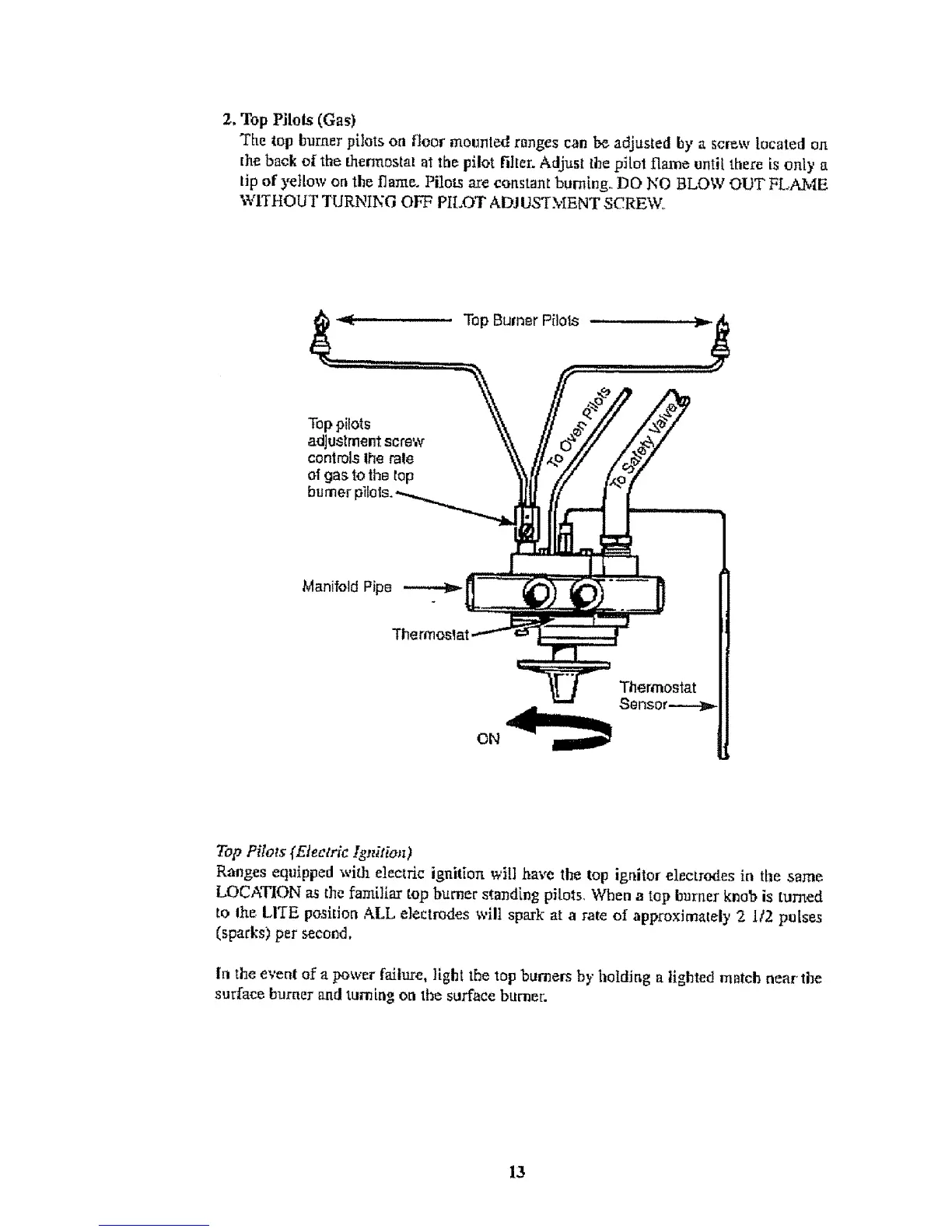 2. Top Pilots (Gas)
The top burner pilots on floor mounted ranges can be adjusted by a screw located on the back of the thermostat at the pilot filter. Adjust the pilot flame until there is only a tip of yellow on the flame. Pilots are constant burning. DO NO BLOW OUT FLAME WITHOUT TURNING OFF PILOT ADJUSTMENT SCREW.

Top Burner Pilots

Top pilots adjustment screw controls the rate of gas to the top burner pilots.

To Oven Pilots

To Safety Valve

Manifold Pipe

Thermostat

Thermostat Sensor

ON

Top Pilots (Electric Ignition)
Ranges equipped with electric ignition will have the top ignitor electrodes in the same LOCATION as the familiar top burner standing pilots. When a top burner knob is turned to the LITE position ALL electrodes will spark at a rate of approximately 2 1/2 pulses (sparks) per second.

In the event of a power failure, light the top burners by holding a lighted match near the surface burner and turning on the surface burner.

13